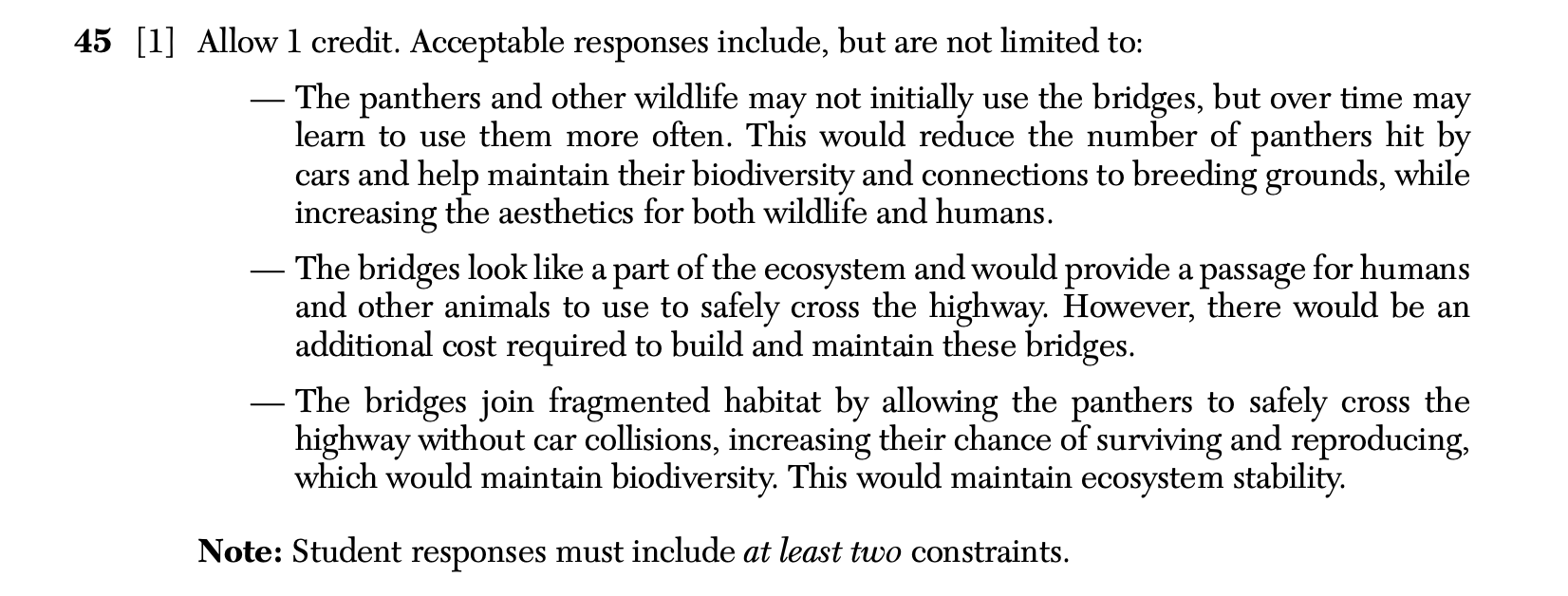 45 [1] Allow 1 credit. Acceptable responses include, but are not limited to:

— The panthers and other wildlife may not initially use the bridges, but over time may learn to use them more often. This would reduce the number of panthers hit by cars and help maintain their biodiversity and connections to breeding grounds, while increasing the aesthetics for both wildlife and humans.

— The bridges look like a part of the ecosystem and would provide a passage for humans and other animals to use to safely cross the highway. However, there would be an additional cost required to build and maintain these bridges.

— The bridges join fragmented habitat by allowing the panthers to safely cross the highway without car collisions, increasing their chance of surviving and reproducing, which would maintain biodiversity. This would maintain ecosystem stability.

Note: Student responses must include at least two constraints.